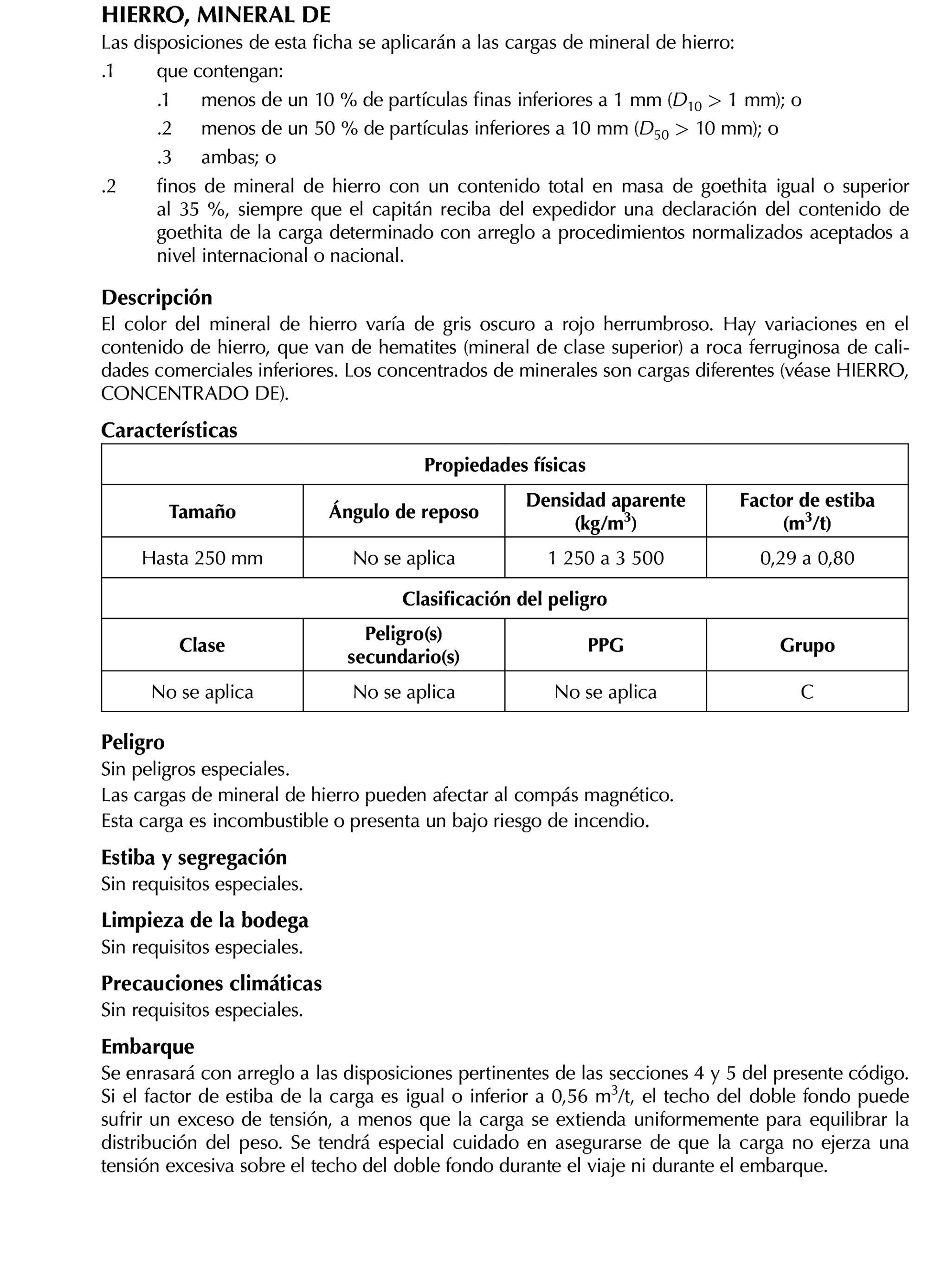 HIERRO, MINERAL DE

Las disposiciones de esta ficha se aplicarán a las cargas de mineral de hierro:

.1 que contengan:

.1 menos de un 10 % de partículas finas inferiores a 1 mm ($D_{10} > 1$ mm); o

.2 menos de un 50 % de partículas inferiores a 10 mm ($D_{50} > 10$ mm); o

.3 ambas; o

.2 finos de mineral de hierro con un contenido total en masa de goethita igual o superior al 35 %, siempre que el capitán reciba del expedidor una declaración del contenido de goethita de la carga determinado con arreglo a procedimientos normalizados aceptados a nivel internacional o nacional.

Descripción

El color del mineral de hierro varía de gris oscuro a rojo herrumbroso. Hay variaciones en el contenido de hierro, que van de hematites (mineral de clase superior) a roca ferruginosa de calidades comerciales inferiores. Los concentrados de minerales son cargas diferentes (véase HIERRO, CONCENTRADO DE).

Características

| Propiedades físicas | | | |
|---|---|---|---|
| Tamaño | Ángulo de reposo | Densidad aparente (kg/m$^3$) | Factor de estiba (m$^3$/t) |
| Hasta 250 mm | No se aplica | 1 250 a 3 500 | 0,29 a 0,80 |
| Clasificación del peligro | | | |
| Clase | Peligro(s) secundario(s) | PPG | Grupo |
| No se aplica | No se aplica | No se aplica | C |

Peligro

Sin peligros especiales.
Las cargas de mineral de hierro pueden afectar al compás magnético.
Esta carga es incombustible o presenta un bajo riesgo de incendio.

Estiba y segregación

Sin requisitos especiales.

Limpieza de la bodega

Sin requisitos especiales.

Precauciones climáticas

Sin requisitos especiales.

Embarque

Se enrasará con arreglo a las disposiciones pertinentes de las secciones 4 y 5 del presente código. Si el factor de estiba de la carga es igual o inferior a 0,56 m$^3$/t, el techo del doble fondo puede sufrir un exceso de tensión, a menos que la carga se extienda uniformemente para equilibrar la distribución del peso. Se tendrá especial cuidado en asegurarse de que la carga no ejerza una tensión excesiva sobre el techo del doble fondo durante el viaje ni durante el embarque.